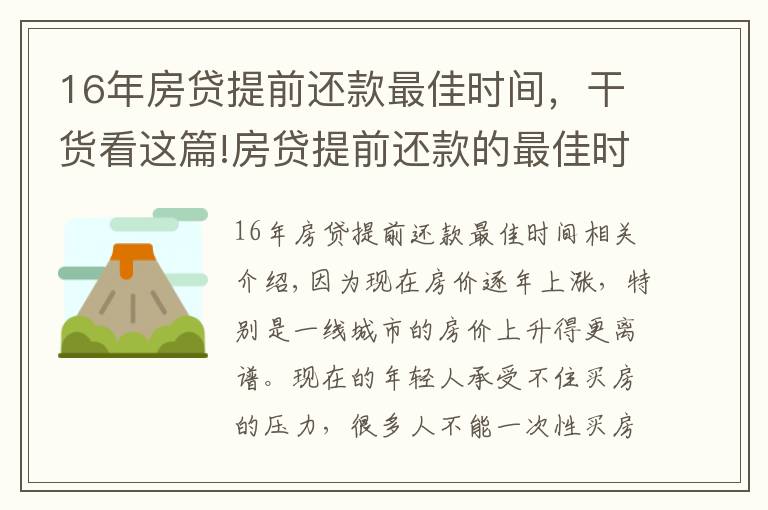 16年房贷提前还款最佳时间，干货看这篇!房贷提前还款的最佳时

16年房贷提前还款最佳时间相关介绍，因为现在房价逐年上涨，特别是一线城市的房价上升得更离谱。现在的年轻人承受不住买房的压力，很多人不能一次性买房